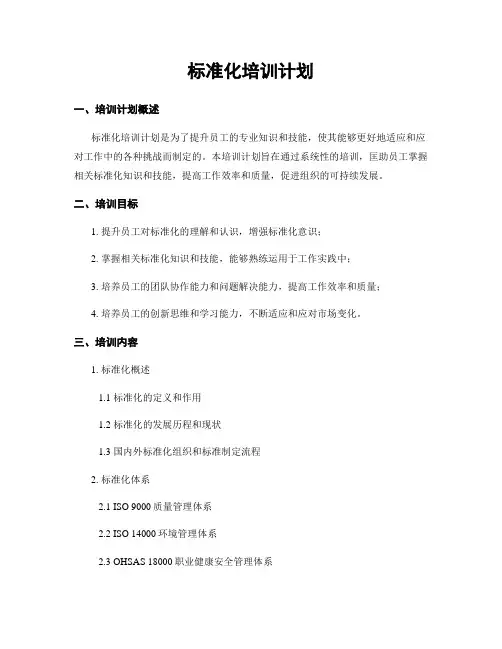 标准化培训计划

一、培训计划概述

标准化培训计划是为了提升员工的专业知识和技能，使其能够更好地适应和应对工作中的各种挑战而制定的。本培训计划旨在通过系统性的培训，匡助员工掌握相关标准化知识和技能，提高工作效率和质量，促进组织的可持续发展。

二、培训目标

1. 提升员工对标准化的理解和认识，增强标准化意识；

2. 掌握相关标准化知识和技能，能够熟练运用于工作实践中；

3. 培养员工的团队协作能力和问题解决能力，提高工作效率和质量；

4. 培养员工的创新思维和学习能力，不断适应和应对市场变化。

三、培训内容

1. 标准化概述

1.1 标准化的定义和作用

1.2 标准化的发展历程和现状

1.3 国内外标准化组织和标准制定流程

2. 标准化体系

2.1 ISO 9000 质量管理体系

2.2 ISO 14000 环境管理体系

2.3 OHSAS 18000 职业健康安全管理体系